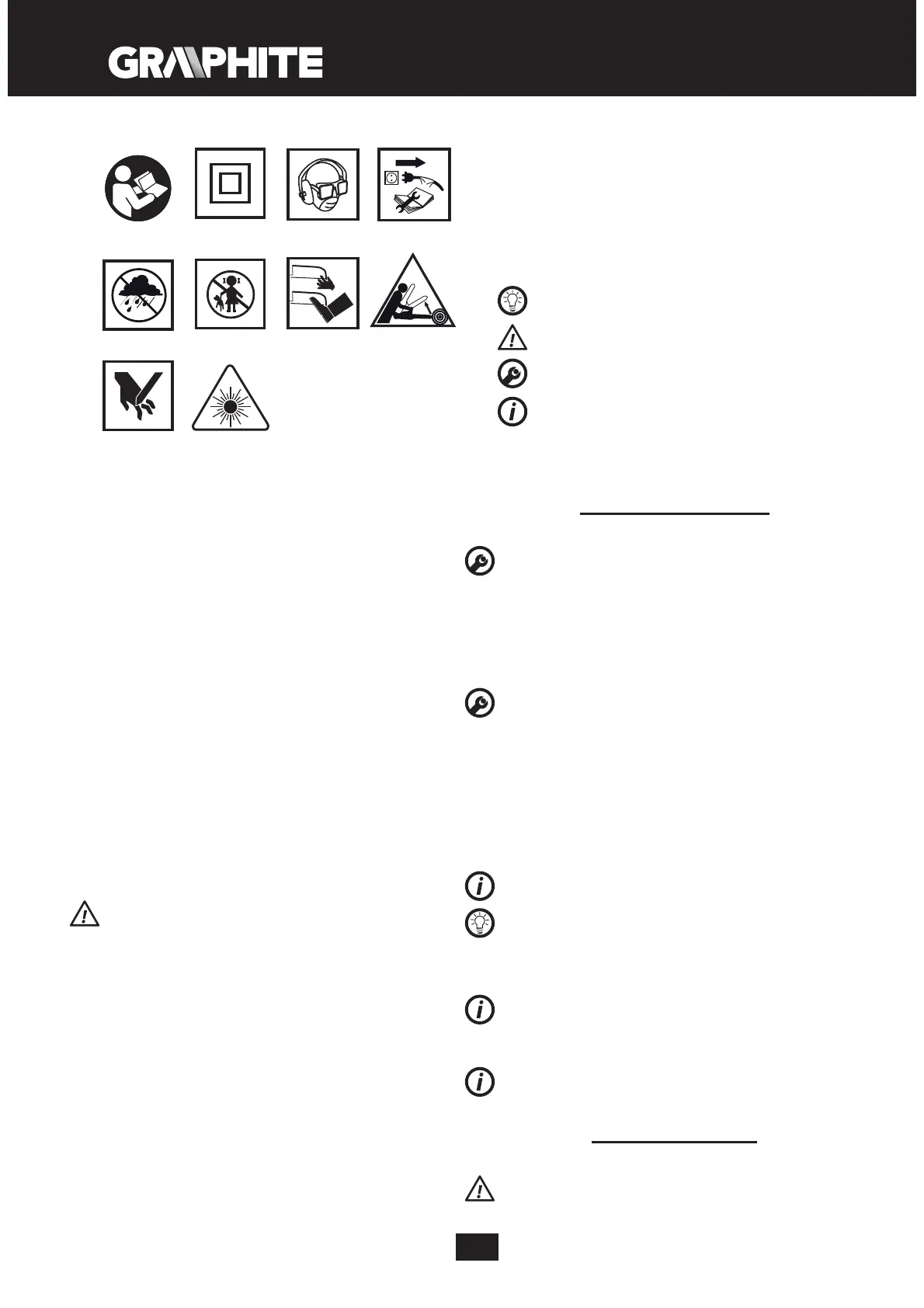 GRAPHITE